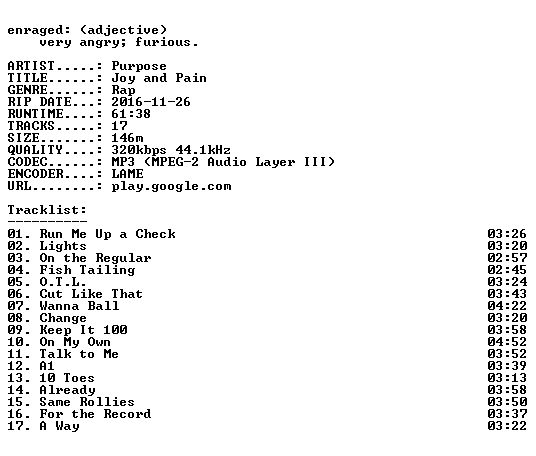 enraged: (adjective)
very angry; furious.

ARTIST.....: Purpose
TITLE......: Joy and Pain
GENRE......: Rap
RIP DATE...: 2016-11-26
RUNTIME....: 61:38
TRACKS.....: 17
SIZE.......: 146m
QUALITY....: 320kbps 44.1kHz
CODEC......: MP3 (MPEG-2 Audio Layer III)
ENCODER....: LAME
URL........: play.google.com

Tracklist:
----------

01. Run Me Up a Check 03:26
02. Lights 03:20
03. On the Regular 02:57
04. Fish Tailing 02:45
05. O.T.L. 03:24
06. Cut Like That 03:43
07. Wanna Ball 04:22
08. Change 03:20
09. Keep It 100 03:58
10. On My Own 04:52
11. Talk to Me 03:52
12. A1 03:39
13. 10 Toes 03:13
14. Already 03:58
15. Same Rollies 03:50
16. For the Record 03:37
17. A Way 03:22